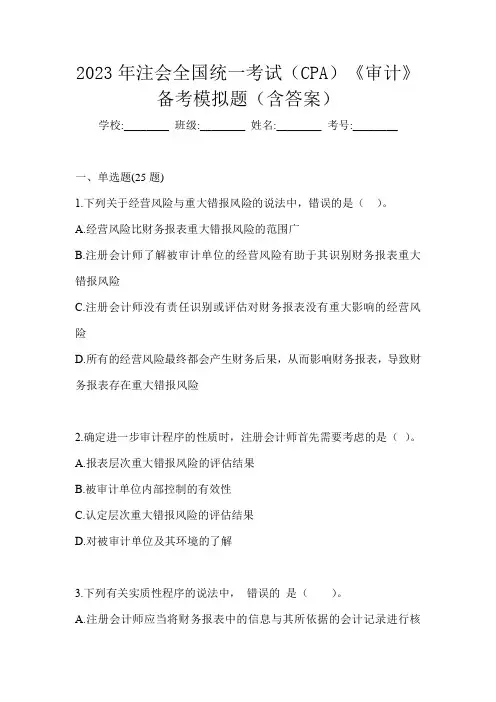 2023 年注会全国统一考试（CPA）《审计》备考模拟题（含答案）

学校:________ 班级:________ 姓名:________ 考号:________

一、单选题(25 题)

1.下列关于经营风险与重大错报风险的说法中，错误的是（ ）。

A.经营风险比财务报表重大错报风险的范围广

B.注册会计师了解被审计单位的经营风险有助于其识别财务报表重大错报风险

C.注册会计师没有责任识别或评估对财务报表没有重大影响的经营风险

D.所有的经营风险最终都会产生财务后果，从而影响财务报表，导致财务报表存在重大错报风险

2.确定进一步审计程序的性质时，注册会计师首先需要考虑的是（ ）。

A.报表层次重大错报风险的评估结果

B.被审计单位内部控制的有效性

C.认定层次重大错报风险的评估结果

D.对被审计单位及其环境的了解

3.下列有关实质性程序的说法中， 错误的 是（ ）。

A.注册会计师应当将财务报表中的信息与其所依据的会计记录进行核